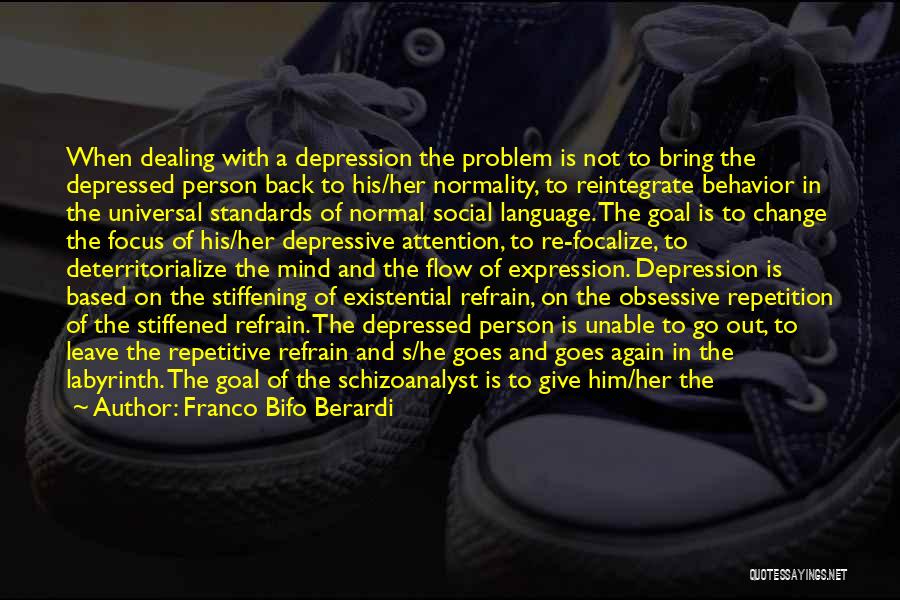 When dealing with a depression the problem is not to bring the depressed person back to his/her normality, to reintegrate behavior in the universal standards of normal social language. The goal is to change the focus of his/her depressive attention, to re-focalize, to deterritorialize the mind and the flow of expression. Depression is based on the stiffening of existential refrain, on the obsessive repetition of the stiffened refrain. The depressed person is unable to go out, to leave the repetitive refrain and s/he goes and goes again in the labyrinth. The goal of the schizoanalyst is to give him/her the

~ Author: Franco Bifo Berardi

QUOTESSAYINGS.NET